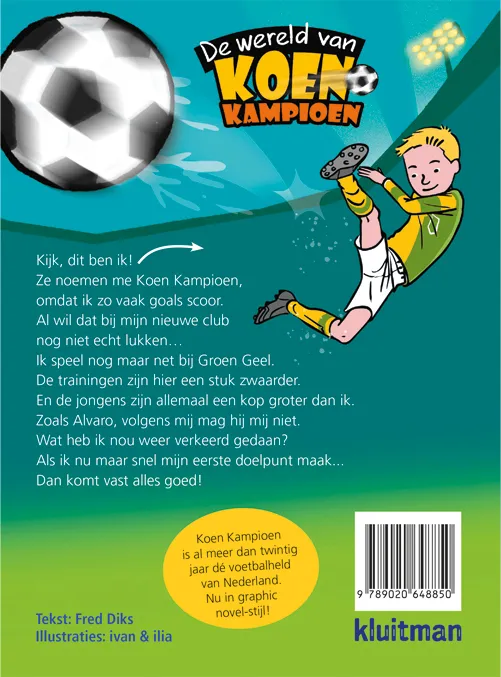 De wereld van
KOEN
KAMPIOEN

Kijk, dit ben ik!
Ze noemen me Koen Kampioen, omdat ik zo vaak goals scoor.
Al wil dat bij mijn nieuwe club nog niet echt lukken…
Ik speel nog maar net bij Groen Geel.
De trainingen zijn hier een stuk zwaarder.
En de jongens zijn allemaal een kop groter dan ik.
Zoals Alvaro, volgens mij mag hij mij niet.
Wat heb ik nou weer verkeerd gedaan?
Als ik nu maar snel mijn eerste doelpunt maak…
Dan komt vast alles goed!

Koen Kampioen is al meer dan twintig jaar dé voetbalheld van Nederland. Nu in graphic novel-stijl!

9 789020 648850

Tekst: Fred Diks
Illustraties: ivan & ilia

kluitman